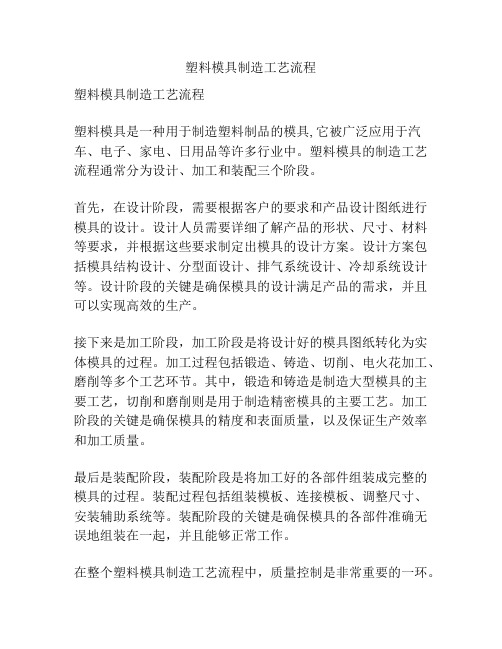 塑料模具制造工艺流程

塑料模具制造工艺流程

塑料模具是一种用于制造塑料制品的模具,它被广泛应用于汽车、电子、家电、日用品等许多行业中。塑料模具的制造工艺流程通常分为设计、加工和装配三个阶段。

首先，在设计阶段，需要根据客户的要求和产品设计图纸进行模具的设计。设计人员需要详细了解产品的形状、尺寸、材料等要求，并根据这些要求制定出模具的设计方案。设计方案包括模具结构设计、分型面设计、排气系统设计、冷却系统设计等。设计阶段的关键是确保模具的设计满足产品的需求，并且可以实现高效的生产。

接下来是加工阶段，加工阶段是将设计好的模具图纸转化为实体模具的过程。加工过程包括锻造、铸造、切削、电火花加工、磨削等多个工艺环节。其中，锻造和铸造是制造大型模具的主要工艺，切削和磨削则是用于制造精密模具的主要工艺。加工阶段的关键是确保模具的精度和表面质量，以及保证生产效率和加工质量。

最后是装配阶段，装配阶段是将加工好的各部件组装成完整的模具的过程。装配过程包括组装模板、连接模板、调整尺寸、安装辅助系统等。装配阶段的关键是确保模具的各部件准确无误地组装在一起，并且能够正常工作。

在整个塑料模具制造工艺流程中，质量控制是非常重要的一环。